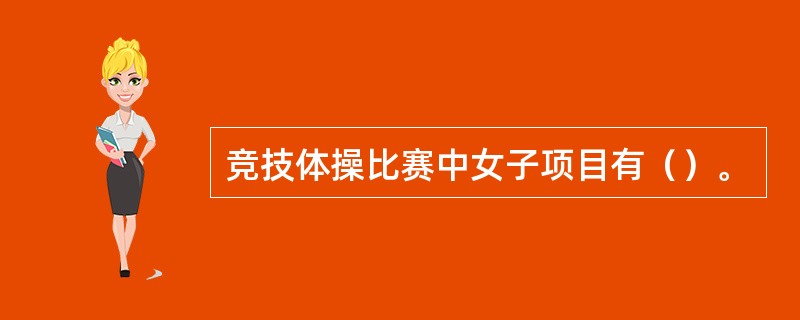 竞技体操比赛中女子项目有（）。